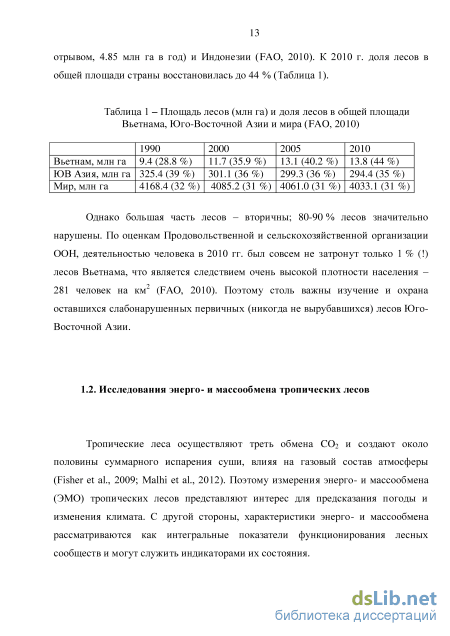 13

отрывом, 4.85 млн га в год) и Индонезии (FAO, 2010). К 2010 г. доля лесов в общей площади страны восстановилась до 44 % (Таблица 1).

Таблица 1 – Площадь лесов (млн га) и доля лесов в общей площади Вьетнама, Юго-Восточной Азии и мира (FAO, 2010)

| | 1990 | 2000 | 2005 | 2010 |
|---|---|---|---|---|
| Вьетнам, млн га | 9.4 (28.8 %) | 11.7 (35.9 %) | 13.1 (40.2 %) | 13.8 (44 %) |
| ЮВ Азия, млн га | 325.4 (39 %) | 301.1 (36 %) | 299.3 (36 %) | 294.4 (35 %) |
| Мир, млн га | 4168.4 (32 %) | 4085.2 (31 %) | 4061.0 (31 %) | 4033.1 (31 %) |

Однако большая часть лесов – вторичны; 80-90 % лесов значительно нарушены. По оценкам Продовольственной и сельскохозяйственной организации ООН, деятельностью человека в 2010 гг. был совсем не затронут только 1 % (!) лесов Вьетнама, что является следствием очень высокой плотности населения – 281 человек на км$^2$ (FAO, 2010). Поэтому столь важны изучение и охрана оставшихся слабонарушенных первичных (никогда не вырубавшихся) лесов Юго-Восточной Азии.

1.2. Исследования энерго- и массообмена тропических лесов

Тропические леса осуществляют треть обмена $CO_2$ и создают около половины суммарного испарения суши, влияя на газовый состав атмосферы (Fisher et al., 2009; Malhi et al., 2012). Поэтому измерения энерго- и массообмена (ЭМО) тропических лесов представляют интерес для предсказания погоды и изменения климата. С другой стороны, характеристики энерго- и массообмена рассматриваются как интегральные показатели функционирования лесных сообществ и могут служить индикаторами их состояния.

dsLib.net
библиотека диссертаций